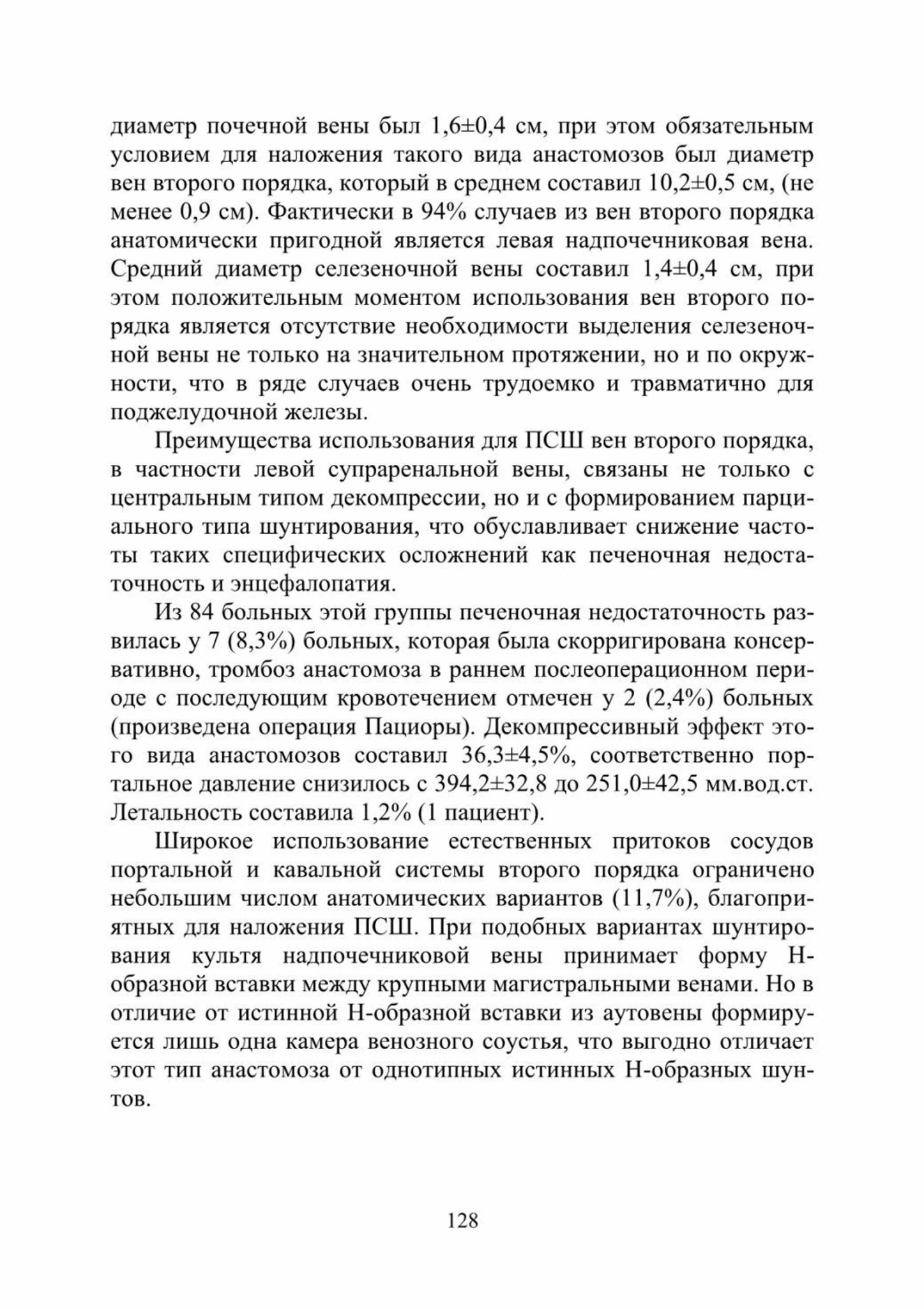 диаметр почечной вены был 1,6±0,4 см, при этом обязательным условием для наложения такого вида анастомозов был диаметр вен второго порядка, который в среднем составил 10,2±0,5 см, (не менее 0,9 см). Фактически в 94% случаев из вен второго порядка анатомически пригодной является левая надпочечниковая вена. Средний диаметр селезеночной вены составил 1,4±0,4 см, при этом положительным моментом использования вен второго порядка является отсутствие необходимости выделения селезеночной вены не только на значительном протяжении, но и по окружности, что в ряде случаев очень трудоемко и травматично для поджелудочной железы.

Преимущества использования для ПСШ вен второго порядка, в частности левой супраренальной вены, связаны не только с центральным типом декомпрессии, но и с формированием парциального типа шунтирования, что обуславливает снижение частоты таких специфических осложнений как печеночная недостаточность и энцефалопатия.

Из 84 больных этой группы печеночная недостаточность развилась у 7 (8,3%) больных, которая была скорригирована консервативно, тромбоз анастомоза в раннем послеоперационном периоде с последующим кровотечением отмечен у 2 (2,4%) больных (произведена операция Пациоры). Декомпрессивный эффект этого вида анастомозов составил 36,3±4,5%, соответственно портальное давление снизилось с 394,2±32,8 до 251,0±42,5 мм.вод.ст. Летальность составила 1,2% (1 пациент).

Широкое использование естественных притоков сосудов портальной и кавальной системы второго порядка ограничено небольшим числом анатомических вариантов (11,7%), благоприятных для наложения ПСШ. При подобных вариантах шунтирования культя надпочечниковой вены принимает форму Н-образной вставки между крупными магистральными венами. Но в отличие от истинной Н-образной вставки из аутовены формируется лишь одна камера венозного соустья, что выгодно отличает этот тип анастомоза от однотипных истинных Н-образных шунтов.

128